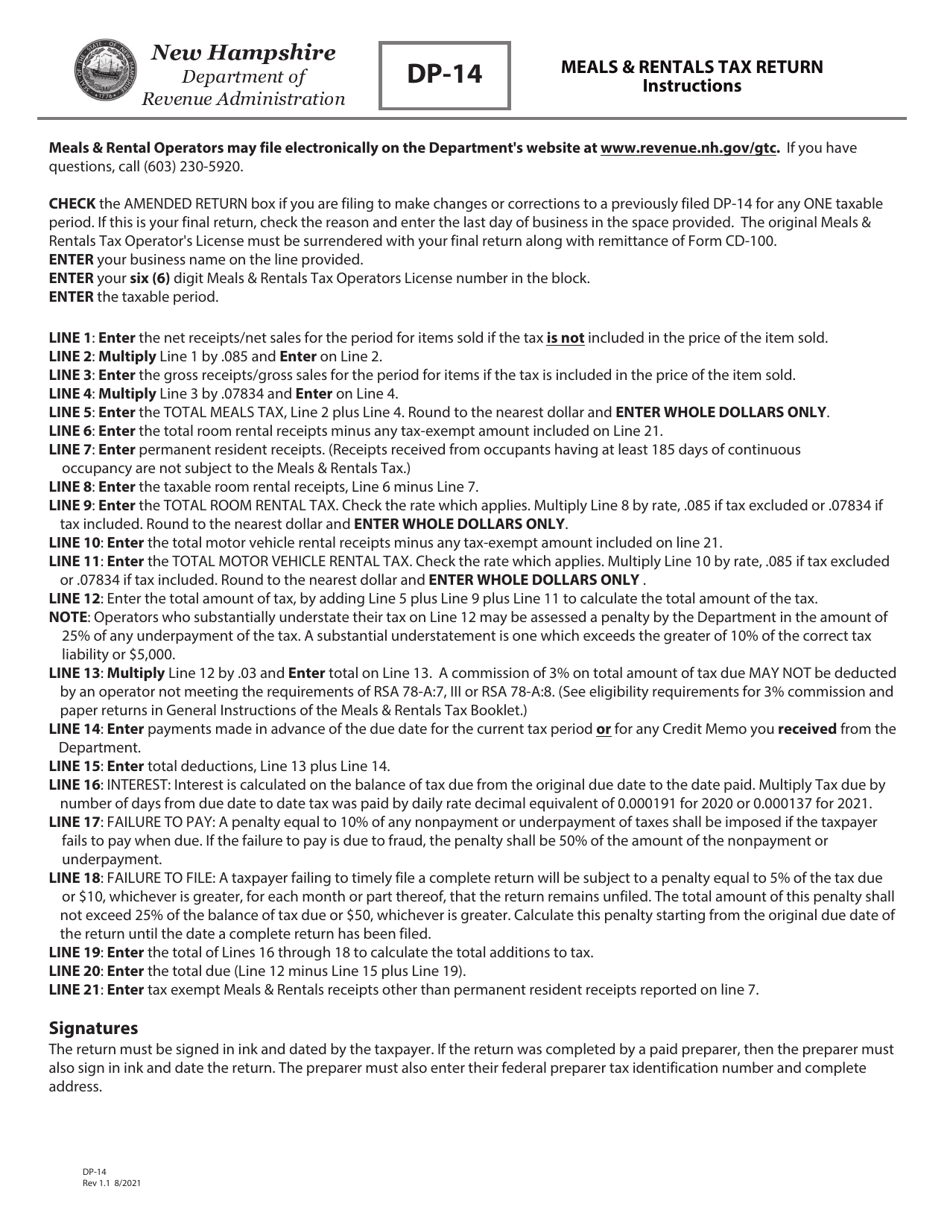 New Hampshire
Department of
Revenue Administration

DP-14

MEALS & RENTALS TAX RETURN
Instructions

Meals & Rental Operators may file electronically on the Department's website at www.revenue.nh.gov/gtc. If you have questions, call (603) 230-5920.

CHECK the AMENDED RETURN box if you are filing to make changes or corrections to a previously filed DP-14 for any ONE taxable period. If this is your final return, check the reason and enter the last day of business in the space provided. The original Meals & Rentals Tax Operator's License must be surrendered with your final return along with remittance of Form CD-100.
ENTER your business name on the line provided.
ENTER your six (6) digit Meals & Rentals Tax Operators License number in the block.
ENTER the taxable period.

LINE 1: Enter the net receipts/net sales for the period for items sold if the tax is not included in the price of the item sold.
LINE 2: Multiply Line 1 by .085 and Enter on Line 2.
LINE 3: Enter the gross receipts/gross sales for the period for items if the tax is included in the price of the item sold.
LINE 4: Multiply Line 3 by .07834 and Enter on Line 4.
LINE 5: Enter the TOTAL MEALS TAX, Line 2 plus Line 4. Round to the nearest dollar and ENTER WHOLE DOLLARS ONLY.
LINE 6: Enter the total room rental receipts minus any tax-exempt amount included on Line 21.
LINE 7: Enter permanent resident receipts. (Receipts received from occupants having at least 185 days of continuous occupancy are not subject to the Meals & Rentals Tax.)
LINE 8: Enter the taxable room rental receipts, Line 6 minus Line 7.
LINE 9: Enter the TOTAL ROOM RENTAL TAX. Check the rate which applies. Multiply Line 8 by rate, .085 if tax excluded or .07834 if tax included. Round to the nearest dollar and ENTER WHOLE DOLLARS ONLY.
LINE 10: Enter the total motor vehicle rental receipts minus any tax-exempt amount included on line 21.
LINE 11: Enter the TOTAL MOTOR VEHICLE RENTAL TAX. Check the rate which applies. Multiply Line 10 by rate, .085 if tax excluded or .07834 if tax included. Round to the nearest dollar and ENTER WHOLE DOLLARS ONLY .
LINE 12: Enter the total amount of tax, by adding Line 5 plus Line 9 plus Line 11 to calculate the total amount of the tax.
NOTE: Operators who substantially understate their tax on Line 12 may be assessed a penalty by the Department in the amount of 25% of any underpayment of the tax. A substantial understatement is one which exceeds the greater of 10% of the correct tax liability or $5,000.
LINE 13: Multiply Line 12 by .03 and Enter total on Line 13. A commission of 3% on total amount of tax due MAY NOT be deducted by an operator not meeting the requirements of RSA 78-A:7, III or RSA 78-A:8. (See eligibility requirements for 3% commission and paper returns in General Instructions of the Meals & Rentals Tax Booklet.)
LINE 14: Enter payments made in advance of the due date for the current tax period or for any Credit Memo you received from the Department.
LINE 15: Enter total deductions, Line 13 plus Line 14.
LINE 16: INTEREST: Interest is calculated on the balance of tax due from the original due date to the date paid. Multiply Tax due by number of days from due date to date tax was paid by daily rate decimal equivalent of 0.000191 for 2020 or 0.000137 for 2021.
LINE 17: FAILURE TO PAY: A penalty equal to 10% of any nonpayment or underpayment of taxes shall be imposed if the taxpayer fails to pay when due. If the failure to pay is due to fraud, the penalty shall be 50% of the amount of the nonpayment or underpayment.
LINE 18: FAILURE TO FILE: A taxpayer failing to timely file a complete return will be subject to a penalty equal to 5% of the tax due or $10, whichever is greater, for each month or part thereof, that the return remains unfiled. The total amount of this penalty shall not exceed 25% of the balance of tax due or $50, whichever is greater. Calculate this penalty starting from the original due date of the return until the date a complete return has been filed.
LINE 19: Enter the total of Lines 16 through 18 to calculate the total additions to tax.
LINE 20: Enter the total due (Line 12 minus Line 15 plus Line 19).
LINE 21: Enter tax exempt Meals & Rentals receipts other than permanent resident receipts reported on line 7.

Signatures
The return must be signed in ink and dated by the taxpayer. If the return was completed by a paid preparer, then the preparer must also sign in ink and date the return. The preparer must also enter their federal preparer tax identification number and complete address.

DP-14
Rev 1.1 8/2021